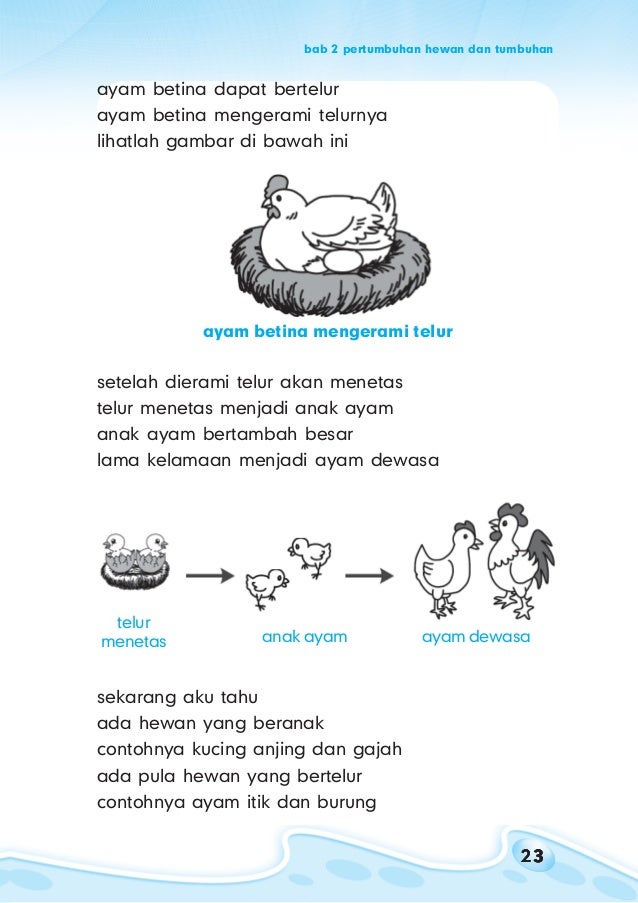 bab 2 pertumbuhan hewan dan tumbuhan

ayam betina dapat bertelur
ayam betina mengerami telurnya
lihatlah gambar di bawah ini

ayam betina mengerami telur

setelah dierami telur akan menetas
telur menetas menjadi anak ayam
anak ayam bertambah besar
lama kelamaan menjadi ayam dewasa

telur menetas

anak ayam

ayam dewasa

sekarang aku tahu
ada hewan yang beranak
contohnya kucing anjing dan gajah
ada pula hewan yang bertelur
contohnya ayam itik dan burung

23